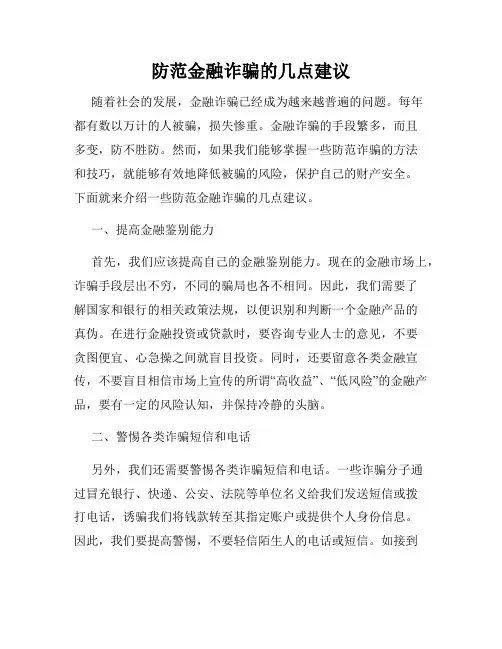 防范金融诈骗的几点建议

随着社会的发展，金融诈骗已经成为越来越普遍的问题。每年都有数以万计的人被骗，损失惨重。金融诈骗的手段繁多，而且多变，防不胜防。然而，如果我们能够掌握一些防范诈骗的方法和技巧，就能够有效地降低被骗的风险，保护自己的财产安全。下面就来介绍一些防范金融诈骗的几点建议。

一、提高金融鉴别能力

首先，我们应该提高自己的金融鉴别能力。现在的金融市场上，诈骗手段层出不穷，不同的骗局也各不相同。因此，我们需要了解国家和银行的相关政策法规，以便识别和判断一个金融产品的真伪。在进行金融投资或贷款时，要咨询专业人士的意见，不要贪图便宜、心急操之间就盲目投资。同时，还要留意各类金融宣传，不要盲目相信市场上宣传的所谓“高收益”、“低风险”的金融产品，要有一定的风险认知，并保持冷静的头脑。

二、警惕各类诈骗短信和电话

另外，我们还需要警惕各类诈骗短信和电话。一些诈骗分子通过冒充银行、快递、公安、法院等单位名义给我们发送短信或拨打电话，诱骗我们将钱款转至其指定账户或提供个人身份信息。因此，我们要提高警惕，不要轻信陌生人的电话或短信。如接到